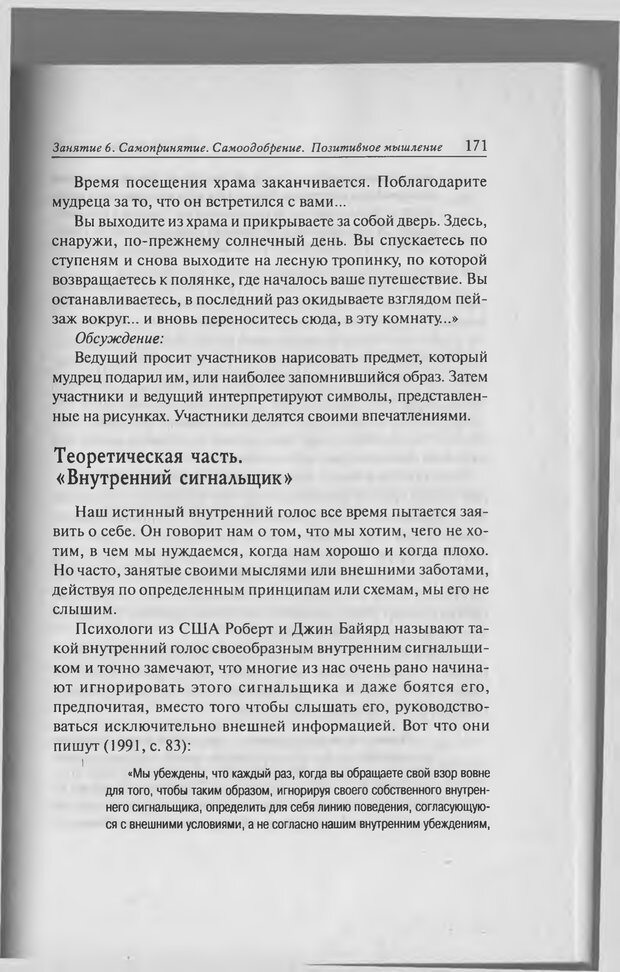 Занятие 6. Самопринятие. Самоодобрение. Позитивное мышление 171

Время посещения храма заканчивается. Поблагодарите мудреца за то, что он встретился с вами...

Вы выходите из храма и прикрываете за собой дверь. Здесь, снаружи, по-прежнему солнечный день. Вы спускаетесь по ступеням и снова выходите на лесную тропинку, по которой возвращаетесь к полянке, где началось ваше путешествие. Вы останавливаетесь, в последний раз окидываете взглядом пейзаж вокруг... и вновь переноситесь сюда, в эту комнату...»

Обсуждение:

Ведущий просит участников нарисовать предмет, который мудрец подарил им, или наиболее запомнившийся образ. Затем участники и ведущий интерпретируют символы, представленные на рисунках. Участники делятся своими впечатлениями.

Теоретическая часть. «Внутренний сигнальщик»

Наш истинный внутренний голос все время пытается заявить о себе. Он говорит нам о том, что мы хотим, чего не хотим, в чем мы нуждаемся, когда нам хорошо и когда плохо. Но часто, занятые своими мыслями или внешними заботами, действуя по определенным принципам или схемам, мы его не слышим.

Психологи из США Роберт и Джин Байярд называют такой внутренний голос своеобразным внутренним сигнальщиком и точно замечают, что многие из нас очень рано начинают игнорировать этого сигнальщика и даже боятся его, предпочитая, вместо того чтобы слышать его, руководствоваться исключительно внешней информацией. Вот что они пишут (1991, с. 83):

«Мы убеждены, что каждый раз, когда вы обращаете свой взор вовне для того, чтобы таким образом, игнорируя своего собственного внутреннего сигнальщика, определить для себя линию поведения, согласующуюся с внешними условиями, а не согласно нашим внутренним убеждениям,